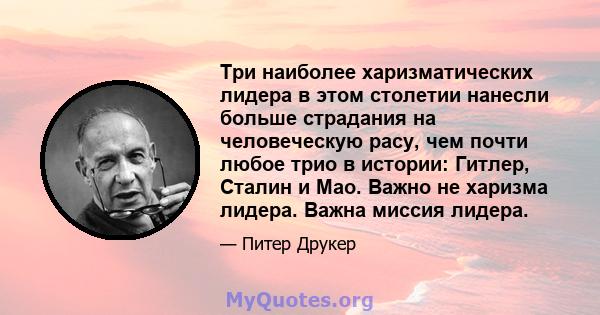 Три наиболее харизматических лидера в этом столетии нанесли больше страдания на человеческую расу, чем почти любое трио в истории: Гитлер, Сталин и Мао. Важно не харизма лидера. Важна миссия лидера.

— Питер Друкер

MyQuotes.org